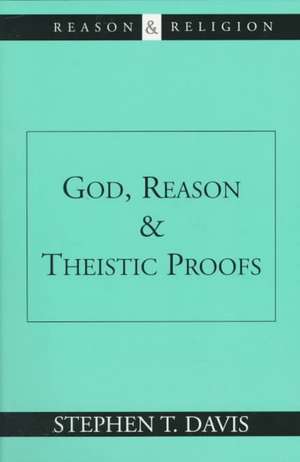 REASON & RELIGION

GOD, REASON & THEISTIC PROOFS

STEPHEN T. DAVIS